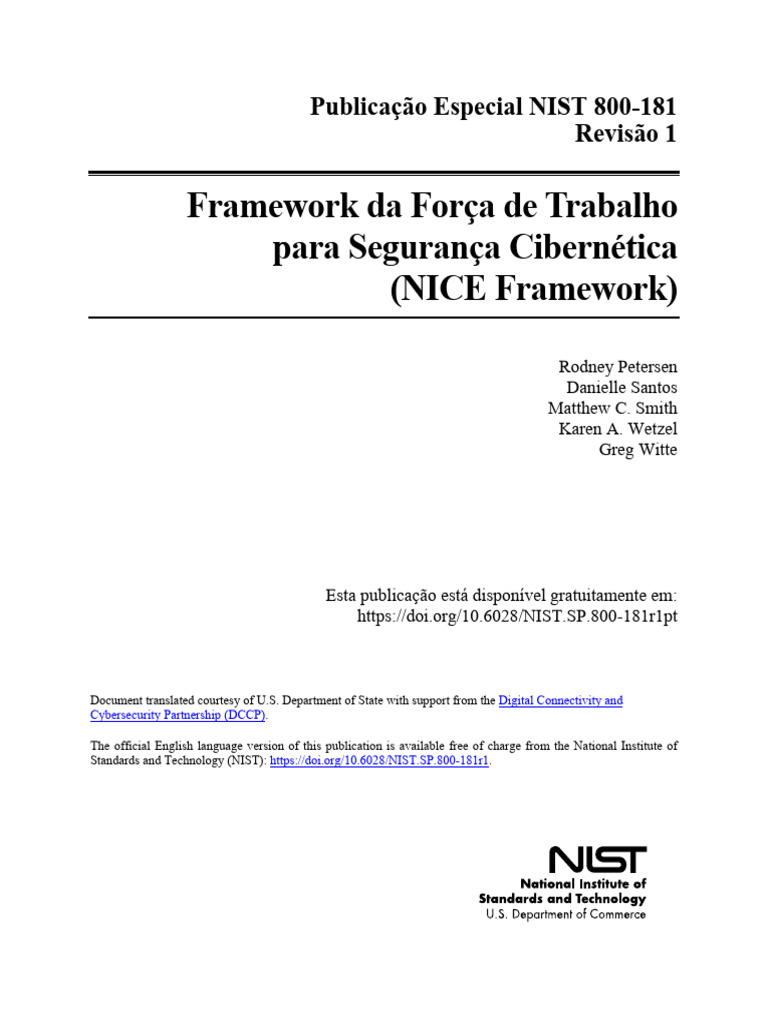 Publicação Especial NIST 800-181
Revisão 1

Framework da Força de Trabalho para Segurança Cibernética (NICE Framework)

Rodney Petersen
Danielle Santos
Matthew C. Smith
Karen A. Wetzel
Greg Witte

Esta publicação está disponível gratuitamente em:
https://doi.org/10.6028/NIST.SP.800-181r1pt

Document translated courtesy of U.S. Department of State with support from the Digital Connectivity and Cybersecurity Partnership (DCCP).

The official English language version of this publication is available free of charge from the National Institute of Standards and Technology (NIST): https://doi.org/10.6028/NIST.SP.800-181r1.

NIST
National Institute of
Standards and Technology
U.S. Department of Commerce